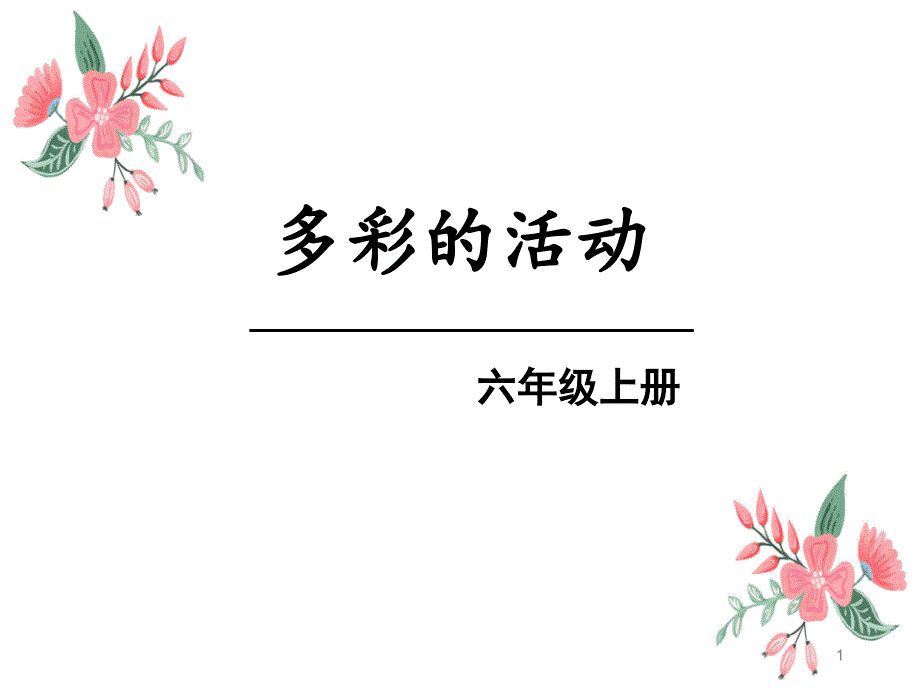 多彩的活动

六年级上册

1